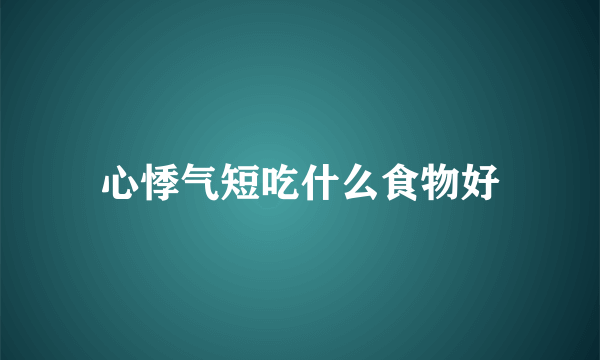 心悸气短吃什么食物好